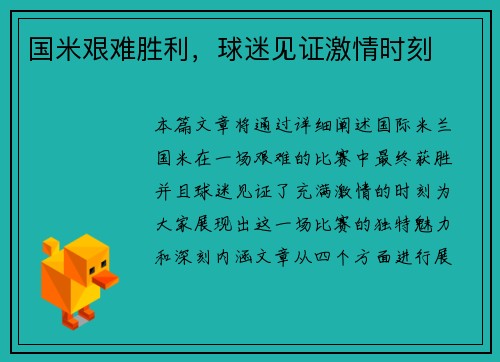 国米艰难胜利，球迷见证激情时刻

本篇文章将通过详细阐述国际米兰国米在一场艰难的比赛中最终获胜并且球迷见证了充满激情的时刻为大家展现出这一场比赛的独特魅力和深刻内涵文章从四个方面进行展